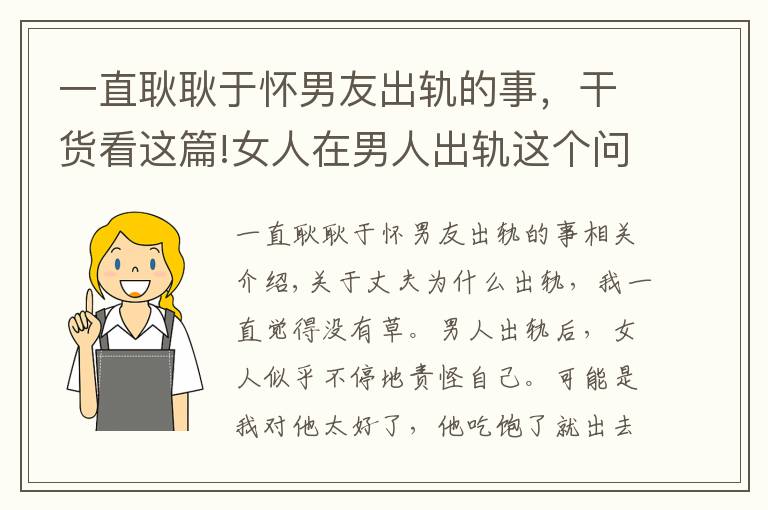 一直耿耿于怀男友出轨的事，干货看这篇!女人在男人出轨这个问

一直耿耿于怀男友出轨的事相关介绍，关于丈夫为什么出轨，我一直觉得没有草。男人出轨后，女人似乎不停地责怪自己。可能是我对他太好了，他吃饱了就出去